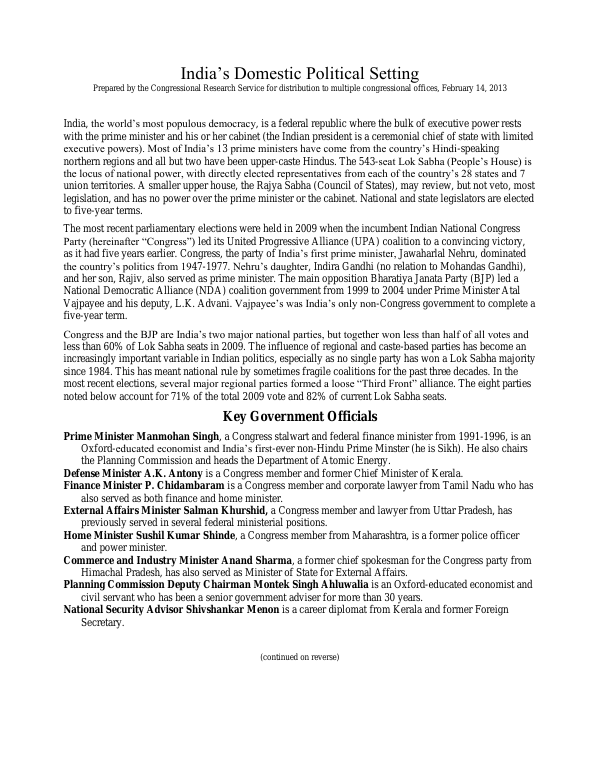 India's Domestic Political Setting
Prepared by the Congressional Research Service for distribution to multiple congressional offices, February 14, 2013

India, the world's most populous democracy, is a federal republic where the bulk of executive power rests with the prime minister and his or her cabinet (the Indian president is a ceremonial chief of state with limited executive powers). Most of India's 13 prime ministers have come from the country's Hindi-speaking northern regions and all but two have been upper-caste Hindus. The 543-seat Lok Sabha (People's House) is the locus of national power, with directly elected representatives from each of the country's 28 states and 7 union territories. A smaller upper house, the Rajya Sabha (Council of States), may review, but not veto, most legislation, and has no power over the prime minister or the cabinet. National and state legislators are elected to five-year terms.

The most recent parliamentary elections were held in 2009 when the incumbent Indian National Congress Party (hereinafter "Congress") led its United Progressive Alliance (UPA) coalition to a convincing victory, as it had five years earlier. Congress, the party of India's first prime minister, Jawaharlal Nehru, dominated the country's politics from 1947-1977. Nehru's daughter, Indira Gandhi (no relation to Mohandas Gandhi), and her son, Rajiv, also served as prime minister. The main opposition Bharatiya Janata Party (BJP) led a National Democratic Alliance (NDA) coalition government from 1999 to 2004 under Prime Minister Atal Vajpayee and his deputy, L.K. Advani. Vajpayee's was India's only non-Congress government to complete a five-year term.

Congress and the BJP are India's two major national parties, but together won less than half of all votes and less than 60% of Lok Sabha seats in 2009. The influence of regional and caste-based parties has become an increasingly important variable in Indian politics, especially as no single party has won a Lok Sabha majority since 1984. This has meant national rule by sometimes fragile coalitions for the past three decades. In the most recent elections, several major regional parties formed a loose "Third Front" alliance. The eight parties noted below account for 71% of the total 2009 vote and 82% of current Lok Sabha seats.

Key Government Officials

Prime Minister Manmohan Singh, a Congress stalwart and federal finance minister from 1991-1996, is an Oxford-educated economist and India's first-ever non-Hindu Prime Minster (he is Sikh). He also chairs the Planning Commission and heads the Department of Atomic Energy.
Defense Minister A.K. Antony is a Congress member and former Chief Minister of Kerala.
Finance Minister P. Chidambaram is a Congress member and corporate lawyer from Tamil Nadu who has also served as both finance and home minister.
External Affairs Minister Salman Khurshid, a Congress member and lawyer from Uttar Pradesh, has previously served in several federal ministerial positions.
Home Minister Sushil Kumar Shinde, a Congress member from Maharashtra, is a former police officer and power minister.
Commerce and Industry Minister Anand Sharma, a former chief spokesman for the Congress party from Himachal Pradesh, has also served as Minister of State for External Affairs.
Planning Commission Deputy Chairman Montek Singh Ahluwalia is an Oxford-educated economist and civil servant who has been a senior government adviser for more than 30 years.
National Security Advisor Shivshankar Menon is a career diplomat from Kerala and former Foreign Secretary.

(continued on reverse)